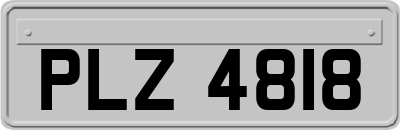 PLZ 4818